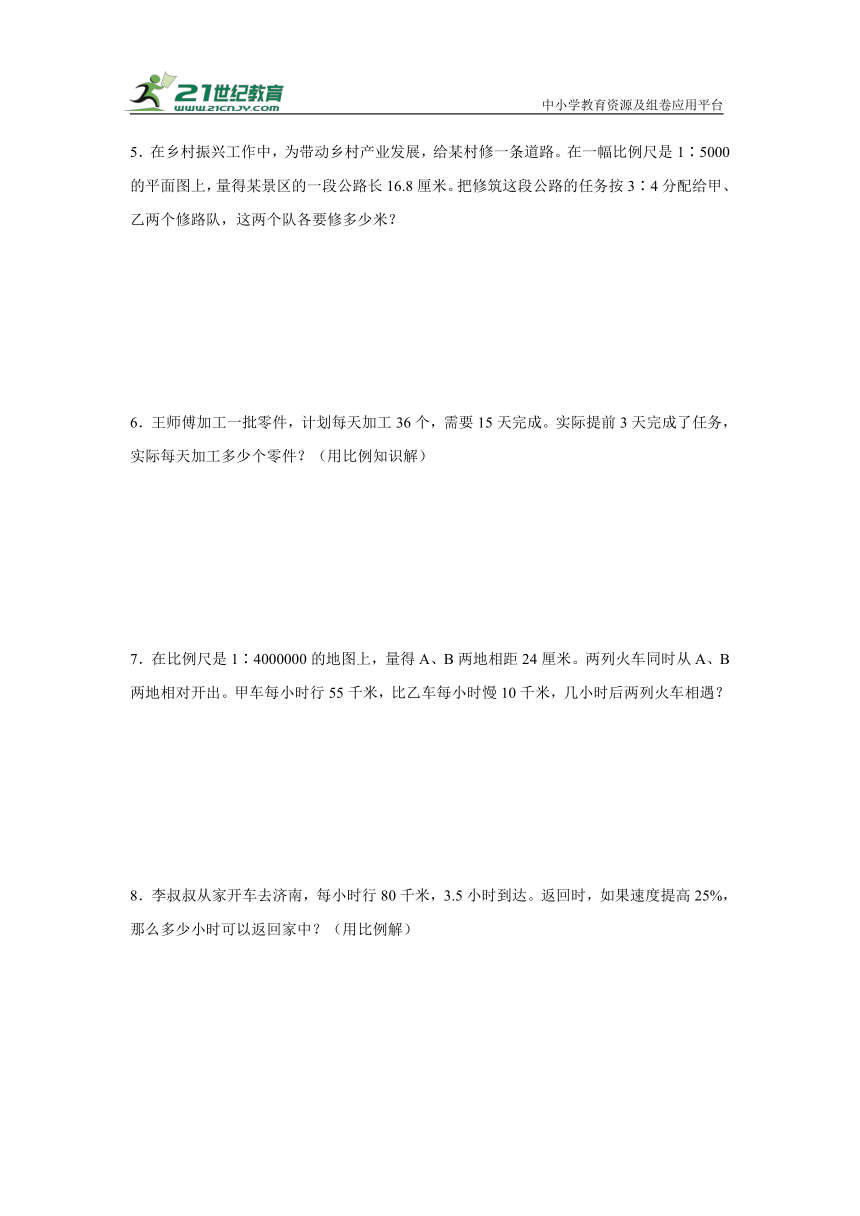 21世纪教育
www.21cnjy.com
中小学教育资源及组卷应用平台

5．在乡村振兴工作中，为带动乡村产业发展，给某村修一条道路。在一幅比例尺是 1∶5000 的平面图上，量得某景区的一段公路长 16.8 厘米。把修筑这段公路的任务按 3∶4 分配给甲、乙两个修路队，这两个队各要修多少米？

6．王师傅加工一批零件，计划每天加工 36 个，需要 15 天完成。实际提前 3 天完成了任务，实际每天加工多少个零件？（用比例知识解）

7．在比例尺是 1∶4000000 的地图上，量得 A、B 两地相距 24 厘米。两列火车同时从 A、B 两地相对开出。甲车每小时行 55 千米，比乙车每小时慢 10 千米，几小时后两列火车相遇？

8．李叔叔从家开车去济南，每小时行 80 千米，3.5 小时到达。返回时，如果速度提高 25%，那么多少小时可以返回家中？（用比例解）